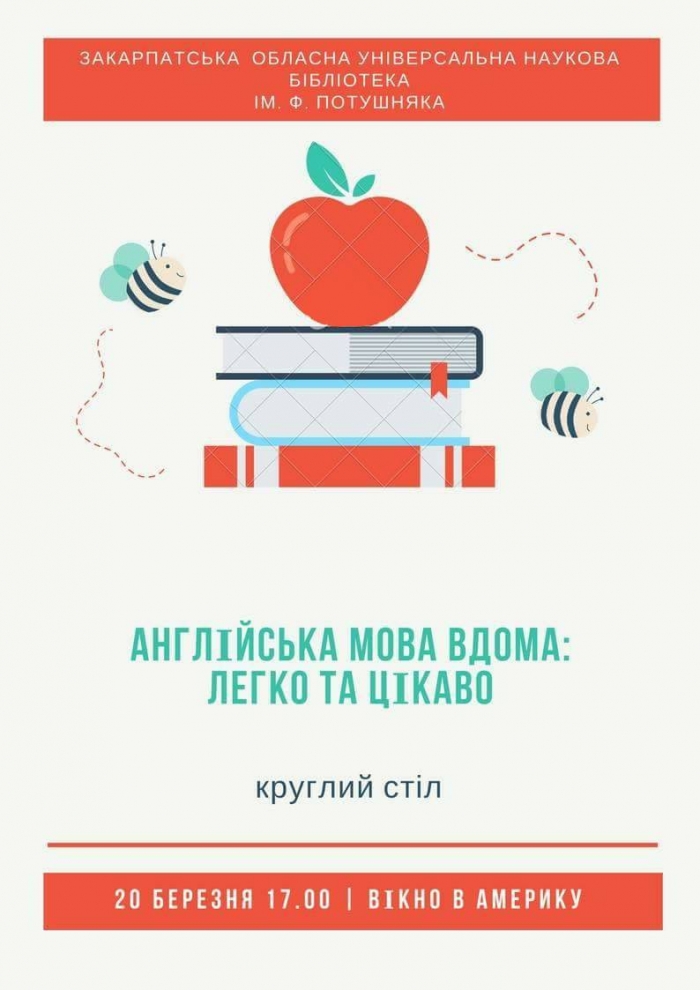 ЗАКАРПАТСЬКА ОБЛАСНА УНІВЕРСАЛЬНА НАУКОВА БІБЛІОТЕКА ІМ. Ф. ПОТУШНЯКА

АНГЛІЙСЬКА МОВА ВДОМА: ЛЕГКО ТА ЦІКАВО

круглий стіл

20 БЕРЕЗНЯ 17.00 | ВІКНО В АМЕРИКУ